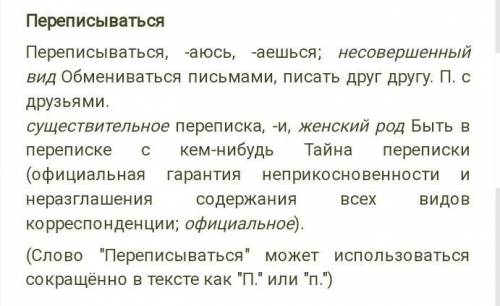 Переписываться

Переписываться, -аюсь, -аешься; несовершенный вид Обмениваться письмами, писать друг другу. П. с друзьями.
существительное переписка, -и, женский род Быть в переписке с кем-нибудь Тайна переписки (официальная гарантия неприкосновенности и неразглашения содержания всех видов корреспонденции; официальное).

(Слово "Переписываться" может использоваться сокращённо в тексте как "П." или "п.")